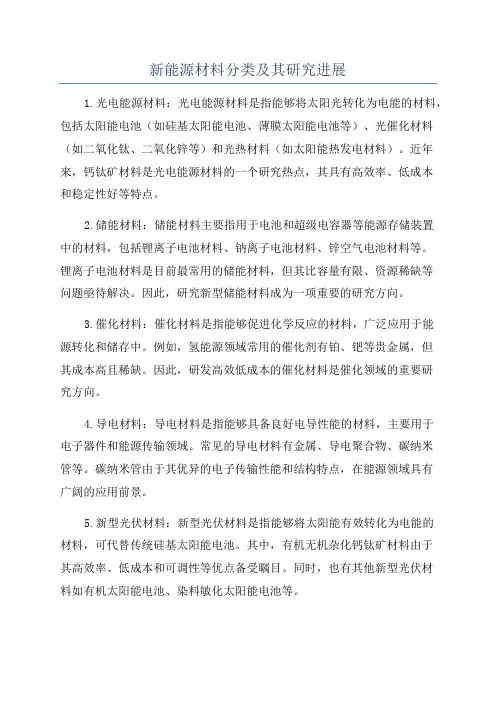 新能源材料分类及其研究进展

1.光电能源材料：光电能源材料是指能够将太阳光转化为电能的材料，包括太阳能电池（如硅基太阳能电池、薄膜太阳能电池等）、光催化材料（如二氧化钛、二氧化锌等）和光热材料（如太阳能热发电材料）。近年来，钙钛矿材料是光电能源材料的一个研究热点，其具有高效率、低成本和稳定性好等特点。

2.储能材料：储能材料主要指用于电池和超级电容器等能源存储装置中的材料，包括锂离子电池材料、钠离子电池材料、锌空气电池材料等。锂离子电池材料是目前最常用的储能材料，但其比容量有限、资源稀缺等问题亟待解决。因此，研究新型储能材料成为一项重要的研究方向。

3.催化材料：催化材料是指能够促进化学反应的材料，广泛应用于能源转化和储存中。例如，氢能源领域常用的催化剂有铂、钯等贵金属，但其成本高且稀缺。因此，研发高效低成本的催化材料是催化领域的重要研究方向。

4.导电材料：导电材料是指能够具备良好电导性能的材料，主要用于电子器件和能源传输领域。常见的导电材料有金属、导电聚合物、碳纳米管等。碳纳米管由于其优异的电子传输性能和结构特点，在能源领域具有广阔的应用前景。

5.新型光伏材料：新型光伏材料是指能够将太阳能有效转化为电能的材料，可代替传统硅基太阳能电池。其中，有机无机杂化钙钛矿材料由于其高效率、低成本和可调性等优点备受瞩目。同时，也有其他新型光伏材料如有机太阳能电池、染料敏化太阳能电池等。